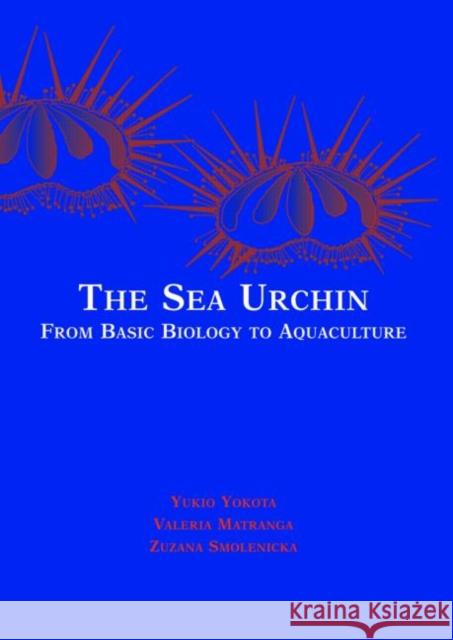 THE SEA URCHIN
FROM BASIC BIOLOGY TO AQUACULTURE

YUKIO YOKOTA
VALERIA MATRANGA
ZUZANA SMOLENICKA